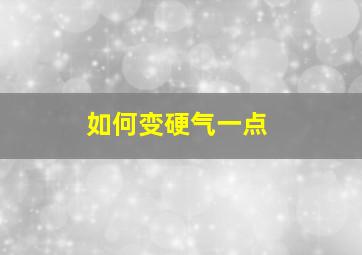 如何变硬气一点